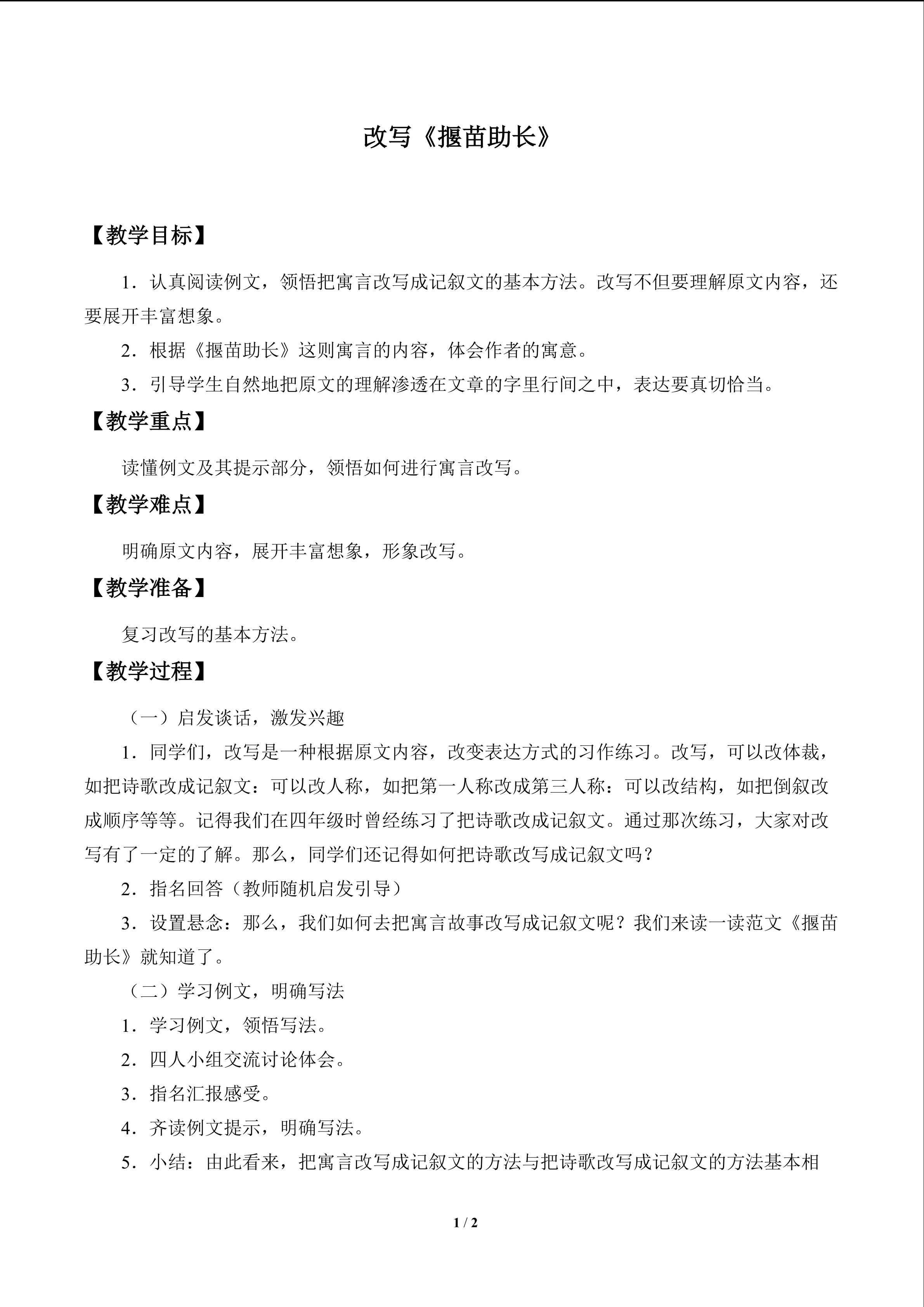 改写《揠苗助长》

【教学目标】

1．认真阅读例文，领悟把寓言改写成记叙文的基本方法。改写不但要理解原文内容，还要展开丰富想象。

2．根据《揠苗助长》这则寓言的内容，体会作者的寓意。

3．引导学生自然地把原文的理解渗透在文章的字里行间之中，表达要真切恰当。

【教学重点】

读懂例文及其提示部分，领悟如何进行寓言改写。

【教学难点】

明确原文内容，展开丰富想象，形象改写。

【教学准备】

复习改写的基本方法。

【教学过程】

（一）启发谈话，激发兴趣

1．同学们，改写是一种根据原文内容，改变表达方式的习作练习。改写，可以改体裁，如把诗歌改成记叙文：可以改人称，如把第一人称改成第三人称：可以改结构，如把倒叙改成顺序等等。记得我们在四年级时曾经练习了把诗歌改成记叙文。通过那次练习，大家对改写有了一定的了解。那么，同学们还记得如何把诗歌改写成记叙文吗？

2．指名回答（教师随机启发引导）

3．设置悬念：那么，我们如何去把寓言故事改写成记叙文呢？我们来读一读范文《揠苗助长》就知道了。

（二）学习例文，明确写法

1．学习例文，领悟写法。

2．四人小组交流讨论体会。

3．指名汇报感受。

4．齐读例文提示，明确写法。

5．小结：由此看来，把寓言改写成记叙文的方法与把诗歌改写成记叙文的方法基本相

1 / 2